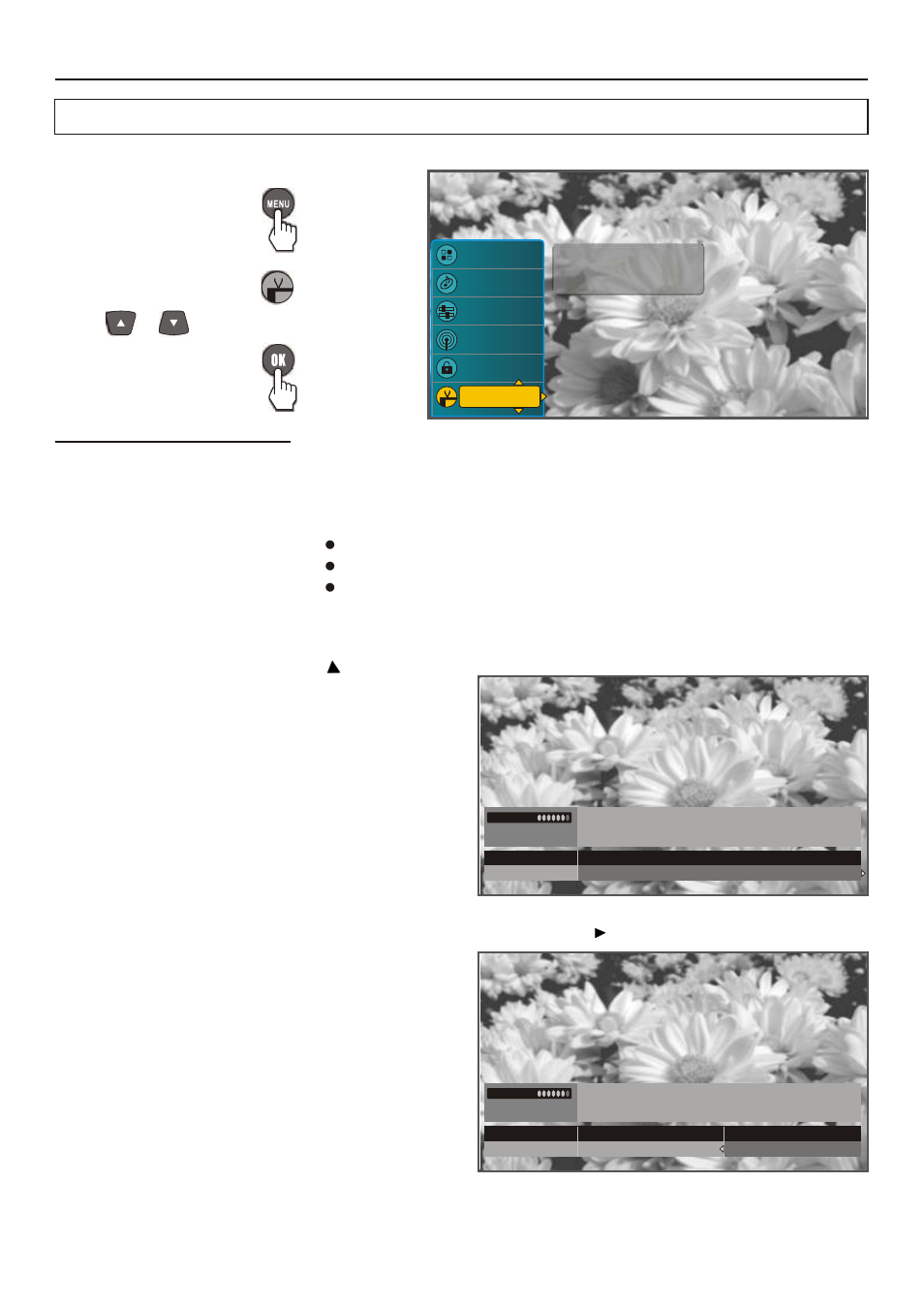 MENU

OK